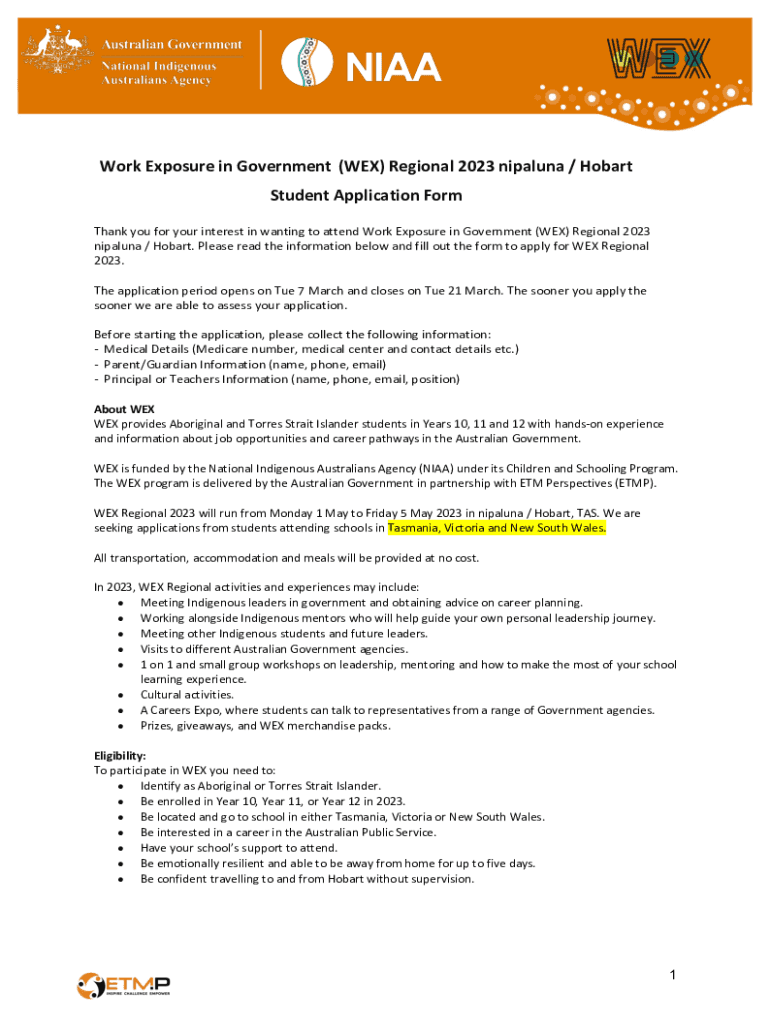 Australian Government
National Indigenous Australians Agency

NIAA

WEX

Work Exposure in Government (WEX) Regional 2023 nipaluna / Hobart

Student Application Form

Thank you for your interest in wanting to attend Work Exposure in Government (WEX) Regional 2023 nipaluna / Hobart. Please read the information below and fill out the form to apply for WEX Regional 2023.

The application period opens on Tue 7 March and closes on Tue 21 March. The sooner you apply the sooner we are able to assess your application.

Before starting the application, please collect the following information:
- Medical Details (Medicare number, medical center and contact details etc.)
- Parent/Guardian Information (name, phone, email)
- Principal or Teachers Information (name, phone, email, position)

About WEX
WEX provides Aboriginal and Torres Strait Islander students in Years 10, 11 and 12 with hands-on experience and information about job opportunities and career pathways in the Australian Government.

WEX is funded by the National Indigenous Australians Agency (NIAA) under its Children and Schooling Program. The WEX program is delivered by the Australian Government in partnership with ETM Perspectives (ETMP).

WEX Regional 2023 will run from Monday 1 May to Friday 5 May 2023 in nipaluna / Hobart, TAS. We are seeking applications from students attending schools in Tasmania, Victoria and New South Wales.

All transportation, accommodation and meals will be provided at no cost.

In 2023, WEX Regional activities and experiences may include:
• Meeting Indigenous leaders in government and obtaining advice on career planning.
• Working alongside Indigenous mentors who will help guide your own personal leadership journey.
• Meeting other Indigenous students and future leaders.
• Visits to different Australian Government agencies.
• 1 on 1 and small group workshops on leadership, mentoring and how to make the most of your school learning experience.
• Cultural activities.
• A Careers Expo, where students can talk to representatives from a range of Government agencies.
• Prizes, giveaways, and WEX merchandise packs.

Eligibility:
To participate in WEX you need to:
• Identify as Aboriginal or Torres Strait Islander.
• Be enrolled in Year 10, Year 11, or Year 12 in 2023.
• Be located and go to school in either Tasmania, Victoria or New South Wales.
• Be interested in a career in the Australian Public Service.
• Have your school's support to attend.
• Be emotionally resilient and able to be away from home for up to five days.
• Be confident travelling to and from Hobart without supervision.

ETMP
INSPIRE CHALLENGE EMPOWER

1